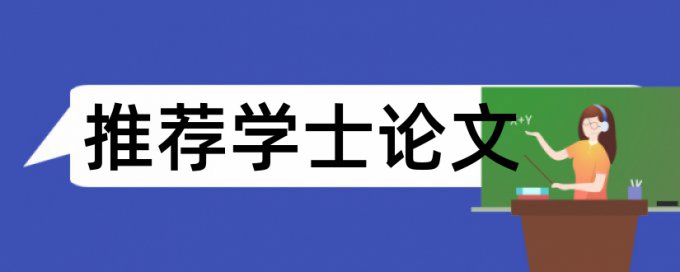 推荐学士论文

X+Y